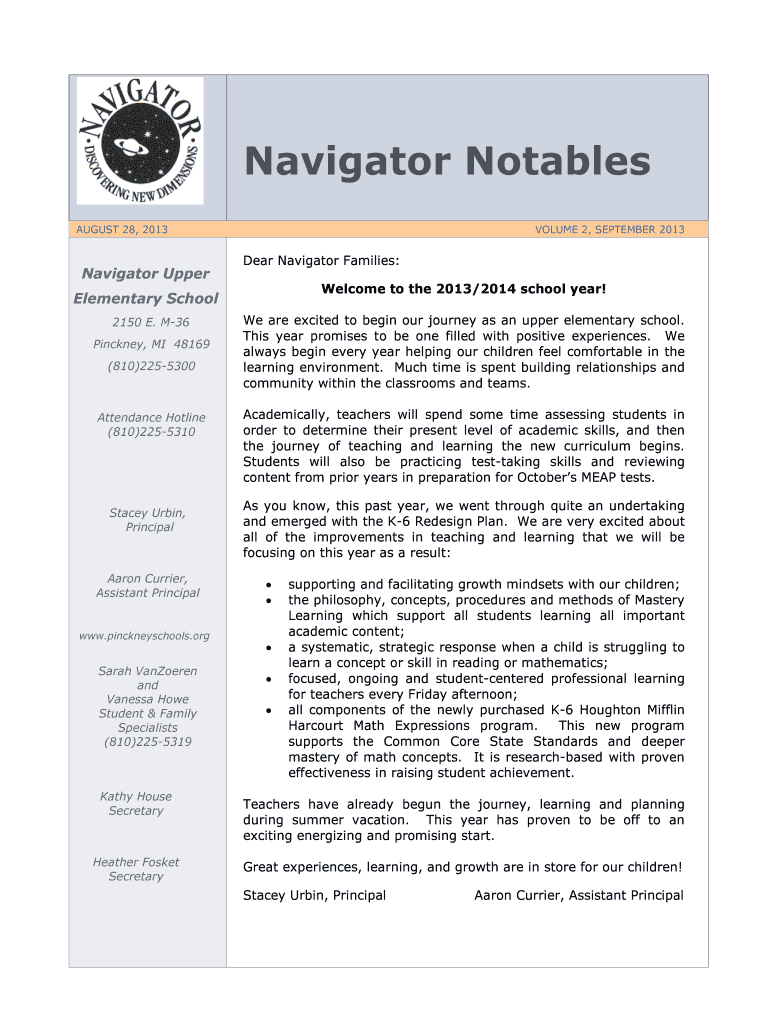 NAVIGATOR
DISCOVERING NEW DIMENSIONS

Navigator Notables

AUGUST 28, 2013

VOLUME 2, SEPTEMBER 2013

Navigator Upper Elementary School

2150 E. M-36

Pinckney, MI 48169

(810)225-5300

Attendance Hotline (810)225-5310

Stacey Urbin, Principal

Aaron Currier, Assistant Principal

www.pinckneyschools.org

Sarah VanZoeren and Vanessa Howe Student & Family Specialists (810)225-5319

Kathy House Secretary

Heather Fosket Secretary

Dear Navigator Families:

Welcome to the 2013/2014 school year!

We are excited to begin our journey as an upper elementary school. This year promises to be one filled with positive experiences. We always begin every year helping our children feel comfortable in the learning environment. Much time is spent building relationships and community within the classrooms and teams.

Academically, teachers will spend some time assessing students in order to determine their present level of academic skills, and then the journey of teaching and learning the new curriculum begins. Students will also be practicing test-taking skills and reviewing content from prior years in preparation for October's MEAP tests.

As you know, this past year, we went through quite an undertaking and emerged with the K-6 Redesign Plan. We are very excited about all of the improvements in teaching and learning that we will be focusing on this year as a result:

• supporting and facilitating growth mindsets with our children;
• the philosophy, concepts, procedures and methods of Mastery Learning which support all students learning all important academic content;
• a systematic, strategic response when a child is struggling to learn a concept or skill in reading or mathematics;
• focused, ongoing and student-centered professional learning for teachers every Friday afternoon;
• all components of the newly purchased K-6 Houghton Mifflin Harcourt Math Expressions program. This new program supports the Common Core State Standards and deeper mastery of math concepts. It is research-based with proven effectiveness in raising student achievement.

Teachers have already begun the journey, learning and planning during summer vacation. This year has proven to be off to an exciting energizing and promising start.

Great experiences, learning, and growth are in store for our children!

Stacey Urbin, Principal Aaron Currier, Assistant Principal